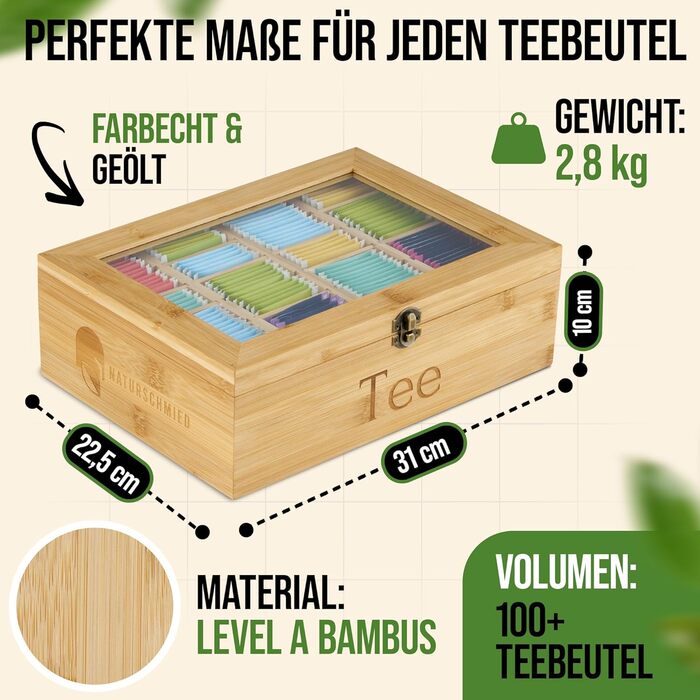 PERFEKTE MAßE FÜR JEDEN TEEBEUTEL

FARBECHT & GEÖLT

GEWICHT: 2,8 kg

NATURSCHMIED

Tee

10 cm

22,5 cm

31 cm

MATERIAL: LEVEL A BAMBUS

VOLUMEN: 100+ TEEBEUTEL